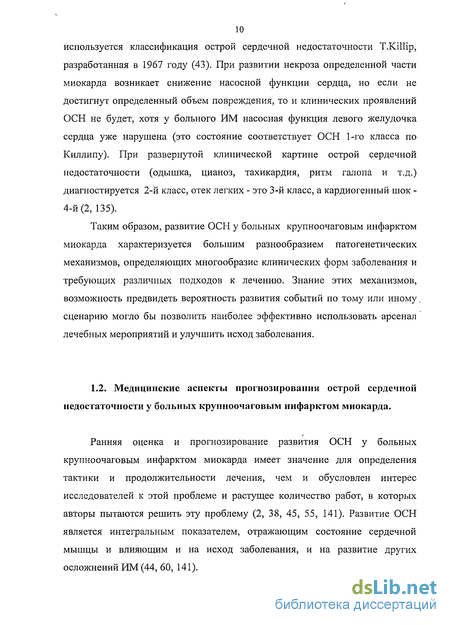 10

используется классификация острой сердечной недостаточности T.Killip, разработанная в 1967 году (43). При развитии некроза определенной части миокарда возникает снижение насосной функции сердца, но если не достигнут определенный объем повреждения, то и клинических проявлений ОСН не будет, хотя у больного ИМ насосная функция левого желудочка сердца уже нарушена (это состояние соответствует ОСН 1-го класса по Киллипу). При развернутой клинической картине острой сердечной недостаточности (одышка, цианоз, тахикардия, ритм галопа и т.д.) диагностируется 2-й класс, отек легких - это 3-й класс, а кардиогенный шок - 4-й (2, 135).

Таким образом, развитие ОСН у больных крупноочаговым инфарктом миокарда характеризуется большим разнообразием патогенетических механизмов, определяющих многообразие клинических форм заболевания и требующих различных подходов к лечению. Знание этих механизмов, возможность предвидеть вероятность развития событий по тому или иному сценарию могло бы позволить наиболее эффективно использовать арсенал лечебных мероприятий и улучшить исход заболевания.

1.2. Медицинские аспекты прогнозирования острой сердечной недостаточности у больных крупноочаговым инфарктом миокарда.

Ранняя оценка и прогнозирование развития ОСН у больных крупноочаговым инфарктом миокарда имеет значение для определения тактики и продолжительности лечения, чем и обусловлен интерес исследователей к этой проблеме и растущее количество работ, в которых авторы пытаются решить эту проблему (2, 38, 45, 55, 141). Развитие ОСН является интегральным показателем, отражающим состояние сердечной мышцы и влияющим и на исход заболевания, и на развитие других осложнений ИМ (44, 60, 141).

dsLib.net
библиотека диссертаций